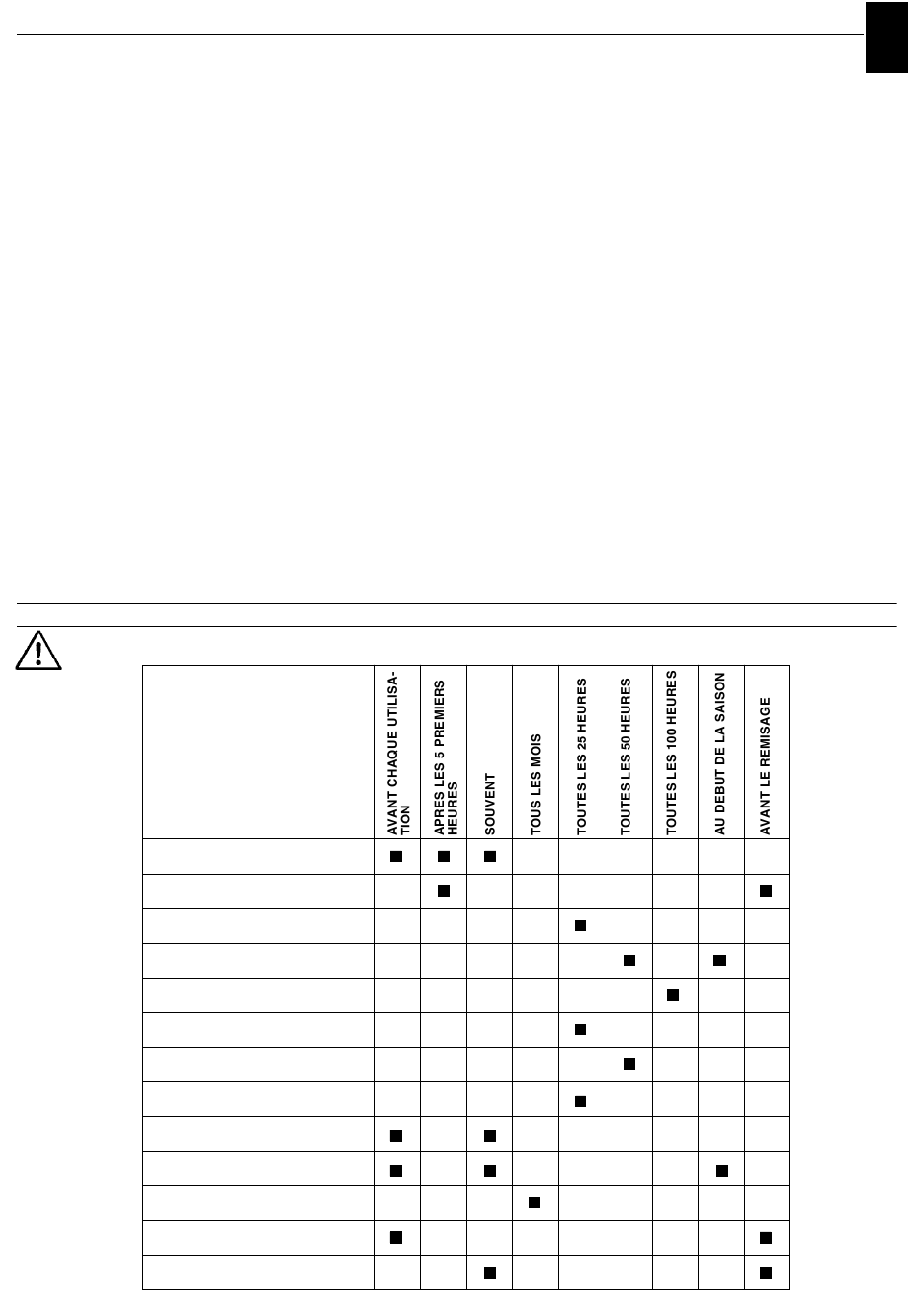 | | AVANT CHAQUE UTILISATION | APRES LES 5 PREMIERS HEURES | SOUVENT | TOUS LES MOIS | TOUTES LES 25 HEURES | TOUTES LES 50 HEURES | TOUTES LES 100 HEURES | AU DEBUT DE LA SAISON | AVANT LE REMISAGE |
|---|---|---|---|---|---|---|---|---|---|
| | ■ | ■ | ■ | | | | | | |
| | | ■ | | | | | | | ■ |
| | | | | | ■ | | | | |
| | | | | | | ■ | | ■ | |
| | | | | | | | ■ | | |
| | | | | | ■ | | | | |
| | | | | | | ■ | | | |
| | | | | | ■ | | | | |
| | ■ | | ■ | | | | | | |
| | ■ | | ■ | | | | | ■ | |
| | | | | ■ | | | | | |
| | ■ | | | | | | | | ■ |
| | | | ■ | | | | | | ■ |